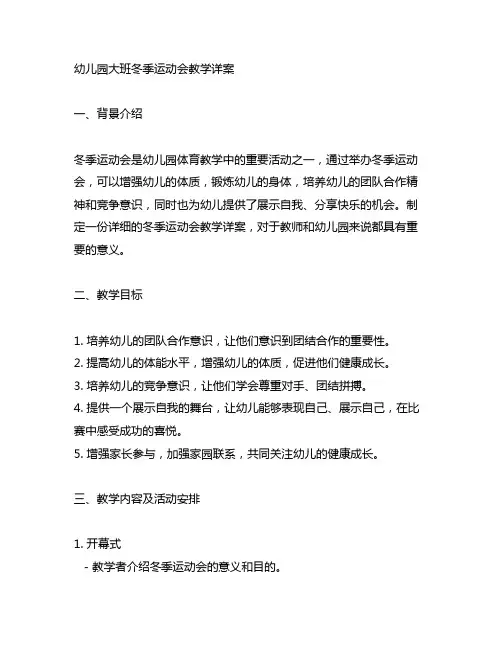 幼儿园大班冬季运动会教学详案

一、背景介绍

冬季运动会是幼儿园体育教学中的重要活动之一，通过举办冬季运动会，可以增强幼儿的体质，锻炼幼儿的身体，培养幼儿的团队合作精神和竞争意识，同时也为幼儿提供了展示自我、分享快乐的机会。制定一份详细的冬季运动会教学详案，对于教师和幼儿园来说都具有重要的意义。

二、教学目标

1. 培养幼儿的团队合作意识，让他们意识到团结合作的重要性。
2. 提高幼儿的体能水平，增强幼儿的体质，促进他们健康成长。
3. 培养幼儿的竞争意识，让他们学会尊重对手、团结拼搏。
4. 提供一个展示自我的舞台，让幼儿能够表现自己、展示自己，在比赛中感受成功的喜悦。
5. 增强家长参与，加强家园联系，共同关注幼儿的健康成长。

三、教学内容及活动安排

1. 开幕式
- 教学者介绍冬季运动会的意义和目的。